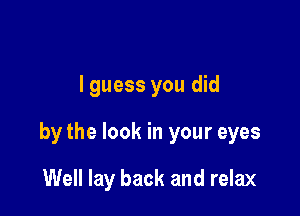 I guess you did

by the look in your eyes

Well lay back and relax